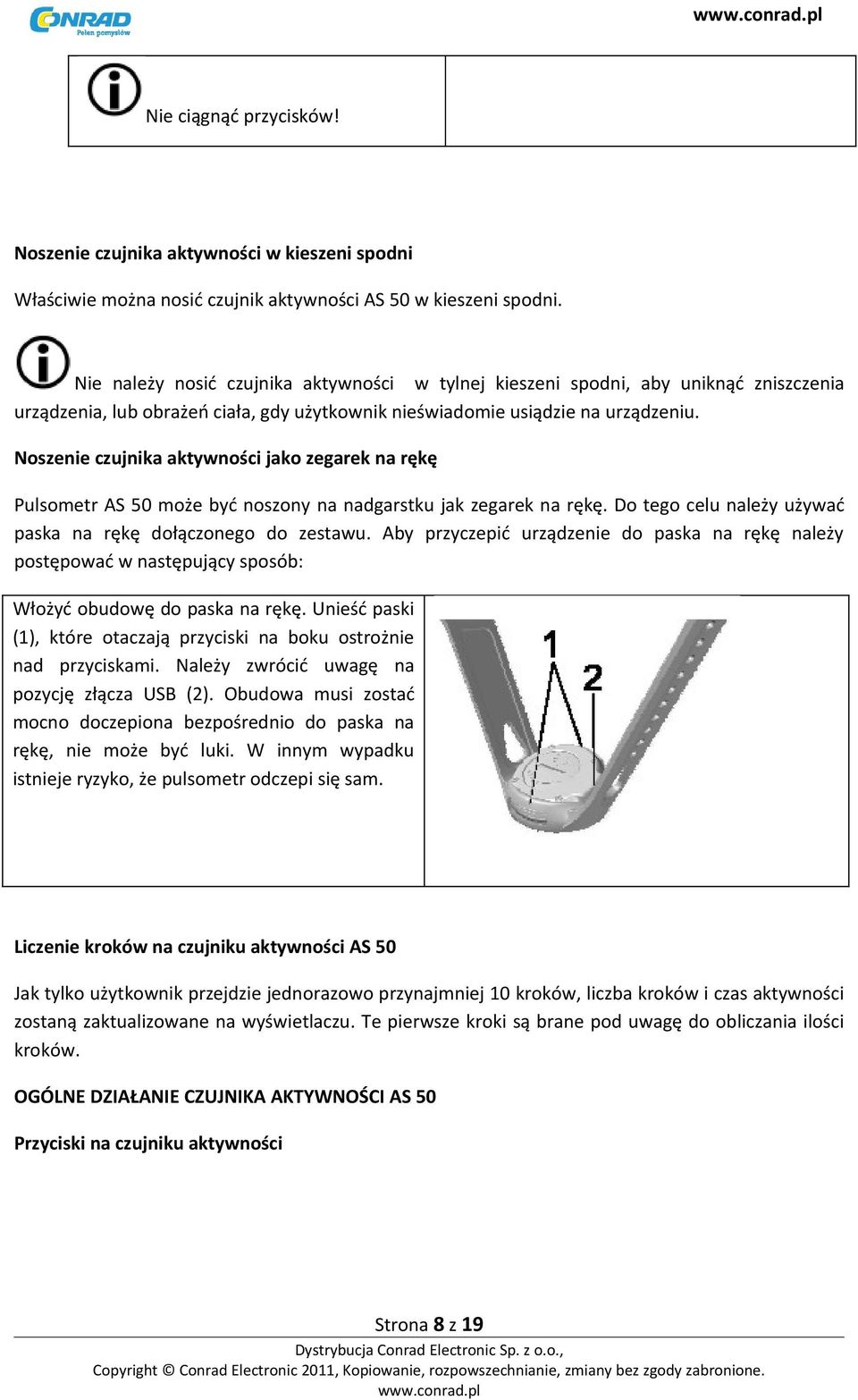 CONRAD
Pełen pomysłów

www.conrad.pl

Nie ciągnąć przycisków!

Noszenie czujnika aktywności w kieszeni spodni

Właściwie można nosić czujnik aktywności AS 50 w kieszeni spodni.

Nie należy nosić czujnika aktywności w tylnej kieszeni spodni, aby uniknąć zniszczenia urządzenia, lub obrażeń ciała, gdy użytkownik nieświadomie usiądzie na urządzeniu.

Noszenie czujnika aktywności jako zegarek na rękę

Pulsometr AS 50 może być noszony na nadgarstku jak zegarek na rękę. Do tego celu należy używać paska na rękę dołączonego do zestawu. Aby przyczepić urządzenie do paska na rękę należy postępować w następujący sposób:

Włożyć obudowę do paska na rękę. Unieść paski (1), które otaczają przyciski na boku ostrożnie nad przyciskami. Należy zwrócić uwagę na pozycję złącza USB (2). Obudowa musi zostać mocno doczepiona bezpośrednio do paska na rękę, nie może być luki. W innym wypadku istnieje ryzyko, że pulsometr odczepi się sam.

1
2

Liczenie kroków na czujniku aktywności AS 50

Jak tylko użytkownik przejdzie jednorazowo przynajmniej 10 kroków, liczba kroków i czas aktywności zostaną zaktualizowane na wyświetlaczu. Te pierwsze kroki są brane pod uwagę do obliczania ilości kroków.

OGÓLNE DZIAŁANIE CZUJNIKA AKTYWNOŚCI AS 50

Przyciski na czujniku aktywności

Strona 8 z 19
Dystrybucja Conrad Electronic Sp. z o.o.,
Copyright © Conrad Electronic 2011, Kopiowanie, rozpowszechnianie, zmiany bez zgody zabronione.
www.conrad.pl